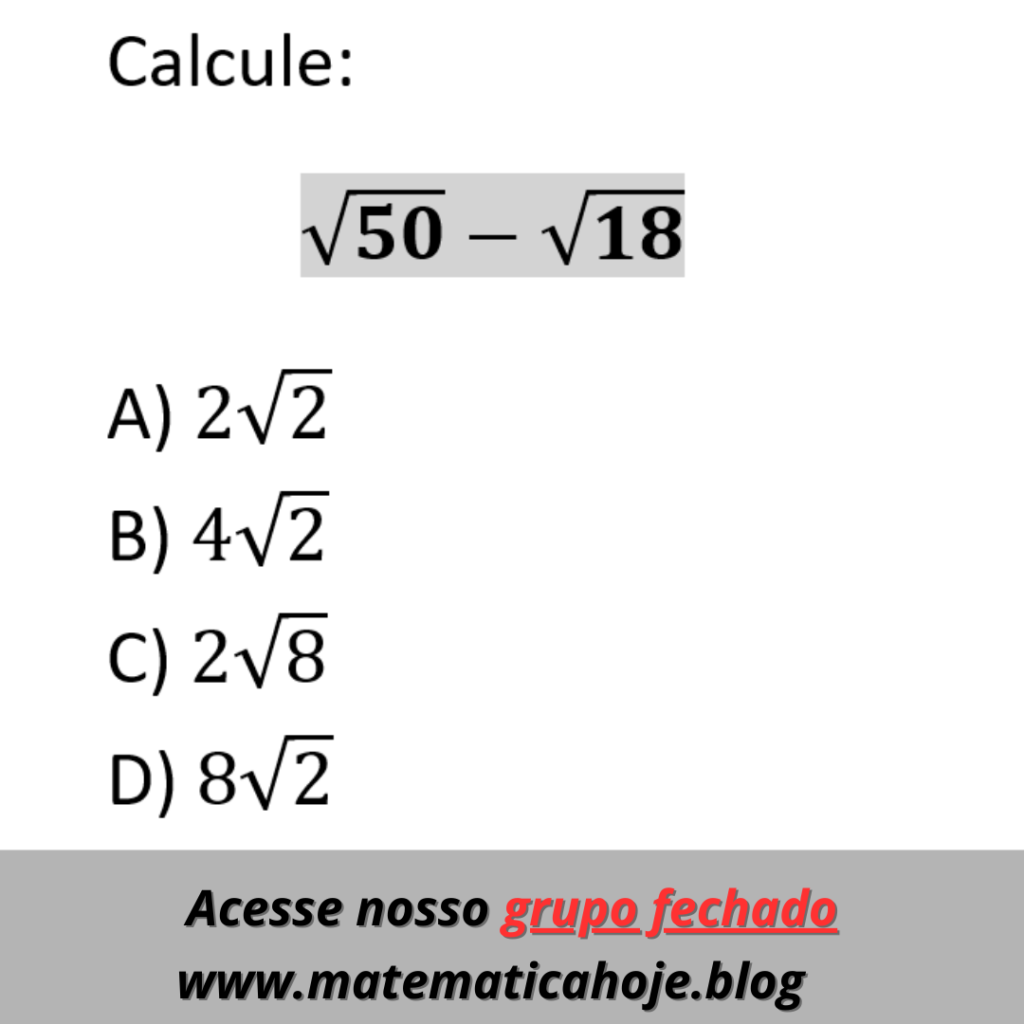 Calcule:

$\sqrt{50} - \sqrt{18}$

A) $2\sqrt{2}$

B) $4\sqrt{2}$

C) $2\sqrt{8}$

D) $8\sqrt{2}$

Acesse nosso grupo fechado
www.matematicahoje.blog